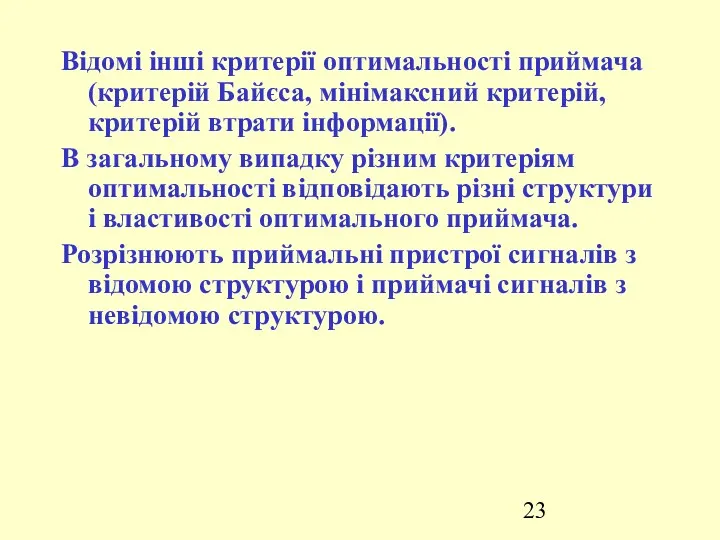 Відомі інші критерії оптимальності приймача (критерій Байєса, мінімаксний критерій, критерій втрати інформації).

В загальному випадку різним критеріям оптимальності відповідають різні структури і властивості оптимального приймача.

Розрізнюють приймальні пристрої сигналів з відомою структурою і приймачі сигналів з невідомою структурою.

23